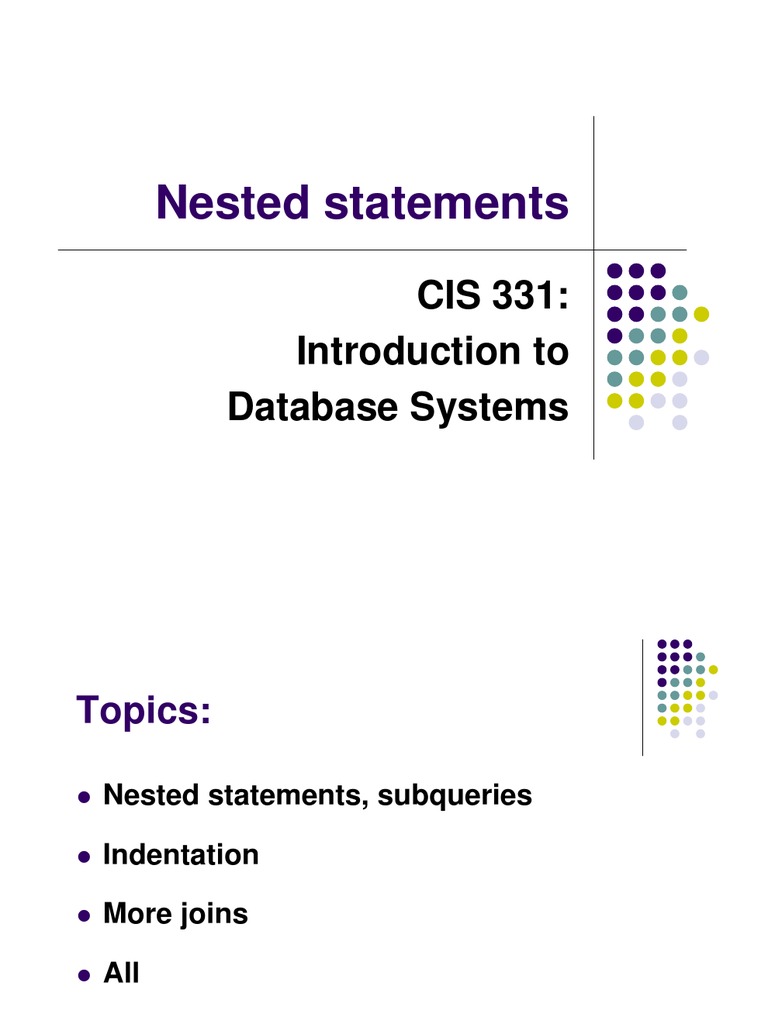 Nested statements

CIS 331:
Introduction to
Database Systems

Topics:

• Nested statements, subqueries
• Indentation
• More joins
• All